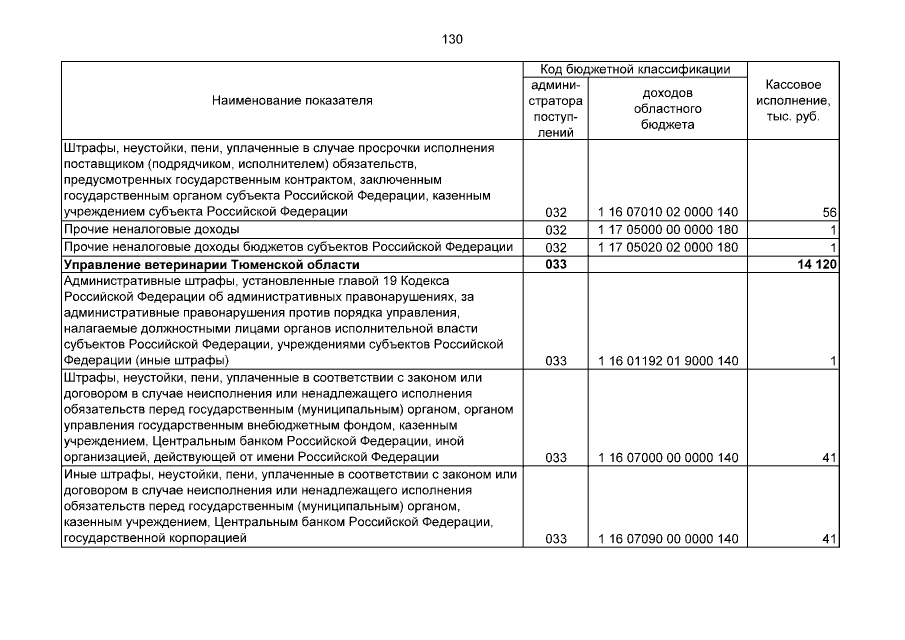 130

| Наименование показателя | Код бюджетной классификации |  | Кассовое исполнение, тыс. руб. |
|---|---|---|---|
|  | администратора поступлений | доходов областного бюджета |  |
| Штрафы, неустойки, пени, уплаченные в случае просрочки исполнения поставщиком (подрядчиком, исполнителем) обязательств, предусмотренных государственным контрактом, заключенным государственным органом субъекта Российской Федерации, казенным учреждением субъекта Российской Федерации | 032 | 1 16 07010 02 0000 140 | 56 |
| Прочие неналоговые доходы | 032 | 1 17 05000 00 0000 180 | 1 |
| Прочие неналоговые доходы бюджетов субъектов Российской Федерации | 032 | 1 17 05020 02 0000 180 | 1 |
| Управление ветеринарии Тюменской области | 033 |  | 14 120 |
| Административные штрафы, установленные главой 19 Кодекса Российской Федерации об административных правонарушениях, за административные правонарушения против порядка управления, налагаемые должностными лицами органов исполнительной власти субъектов Российской Федерации, учреждениями субъектов Российской Федерации (иные штрафы) | 033 | 1 16 01192 01 9000 140 | 1 |
| Штрафы, неустойки, пени, уплаченные в соответствии с законом или договором в случае неисполнения или ненадлежащего исполнения обязательств перед государственным (муниципальным) органом, органом управления государственным внебюджетным фондом, казенным учреждением, Центральным банком Российской Федерации, иной организацией, действующей от имени Российской Федерации | 033 | 1 16 07000 00 0000 140 | 41 |
| Иные штрафы, неустойки, пени, уплаченные в соответствии с законом или договором в случае неисполнения или ненадлежащего исполнения обязательств перед государственным (муниципальным) органом, казенным учреждением, Центральным банком Российской Федерации, государственной корпорацией | 033 | 1 16 07090 00 0000 140 | 41 |